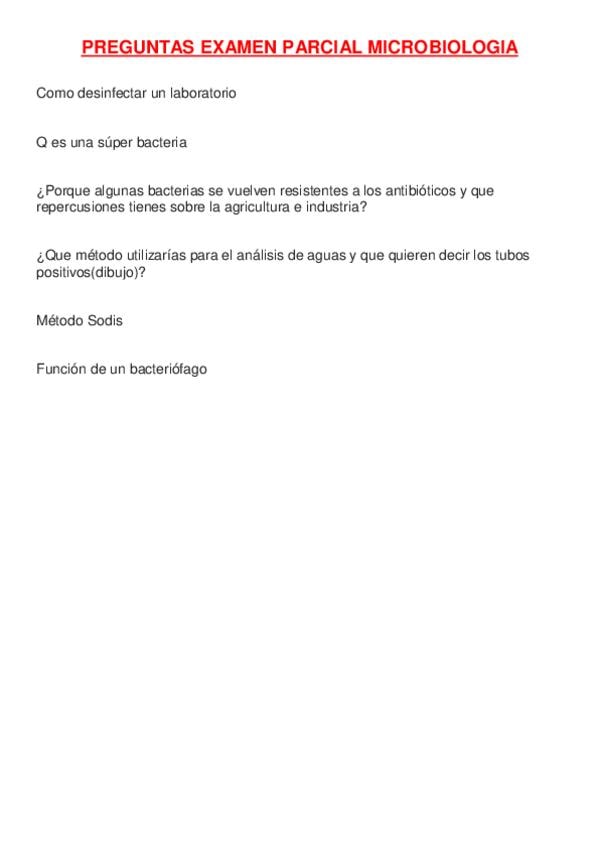 PREGUNTAS EXAMEN PARCIAL MICROBIOLOGIA

Como desinfectar un laboratorio

Q es una súper bacteria

¿Porque algunas bacterias se vuelven resistentes a los antibióticos y que repercusiones tienes sobre la agricultura e industria?

¿Que método utilizarías para el análisis de aguas y que quieren decir los tubos positivos(dibujo)?

Método Sodis

Función de un bacteriófago